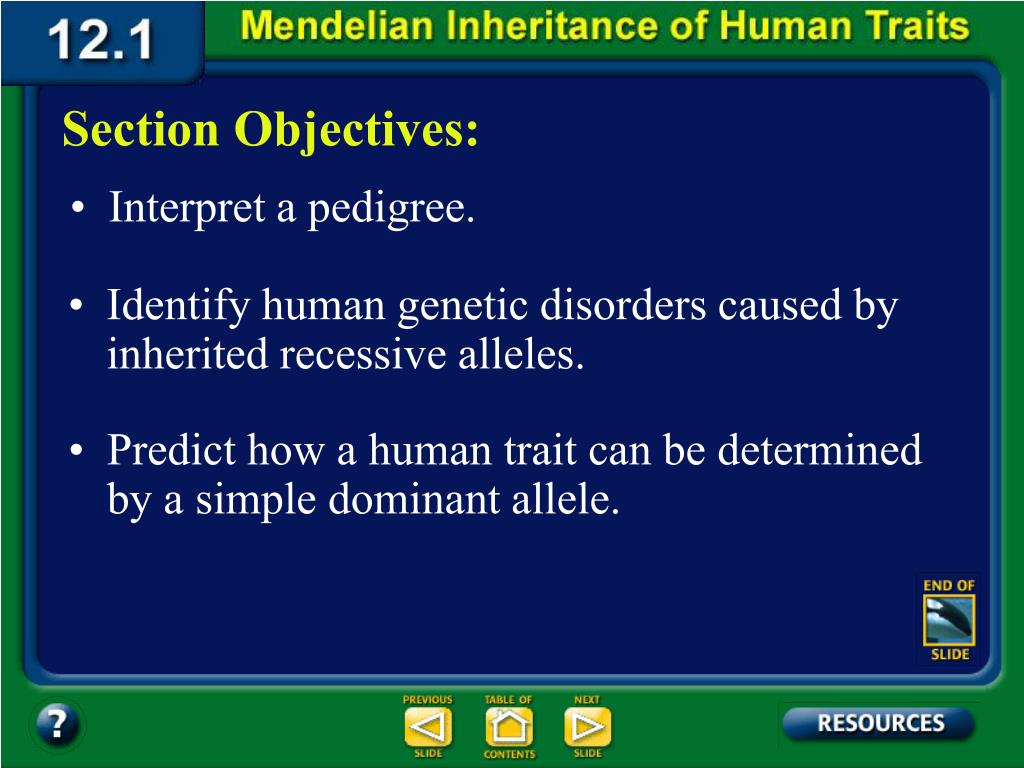 12.1 Mendelian Inheritance of Human Traits

Section Objectives:

• Interpret a pedigree.

• Identify human genetic disorders caused by inherited recessive alleles.

• Predict how a human trait can be determined by a simple dominant allele.

END OF SLIDE

?

PREVIOUS SLIDE

TABLE OF CONTENTS

NEXT SLIDE

RESOURCES